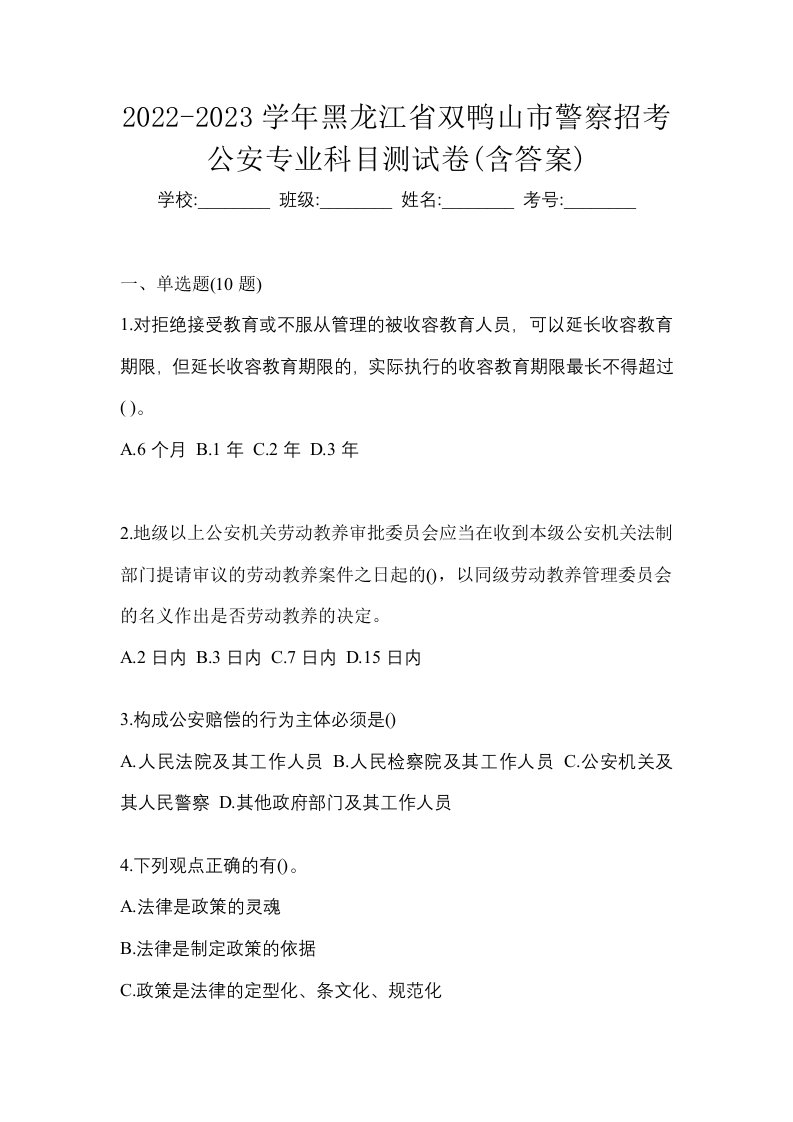 2022-2023 学年黑龙江省双鸭山市警察招考公安专业科目测试卷(含答案)

学校:________ 班级:________ 姓名:________ 考号:________

一、单选题(10 题)

1.对拒绝接受教育或不服从管理的被收容教育人员，可以延长收容教育期限，但延长收容教育期限的，实际执行的收容教育期限最长不得超过( )。

A.6 个月 B.1 年 C.2 年 D.3 年

2.地级以上公安机关劳动教养审批委员会应当在收到本级公安机关法制部门提请审议的劳动教养案件之日起的()，以同级劳动教养管理委员会的名义作出是否劳动教养的决定。

A.2 日内 B.3 日内 C.7 日内 D.15 日内

3.构成公安赔偿的行为主体必须是()

A.人民法院及其工作人员 B.人民检察院及其工作人员 C.公安机关及其人民警察 D.其他政府部门及其工作人员

4.下列观点正确的有()。

A.法律是政策的灵魂

B.法律是制定政策的依据

C.政策是法律的定型化、条文化、规范化